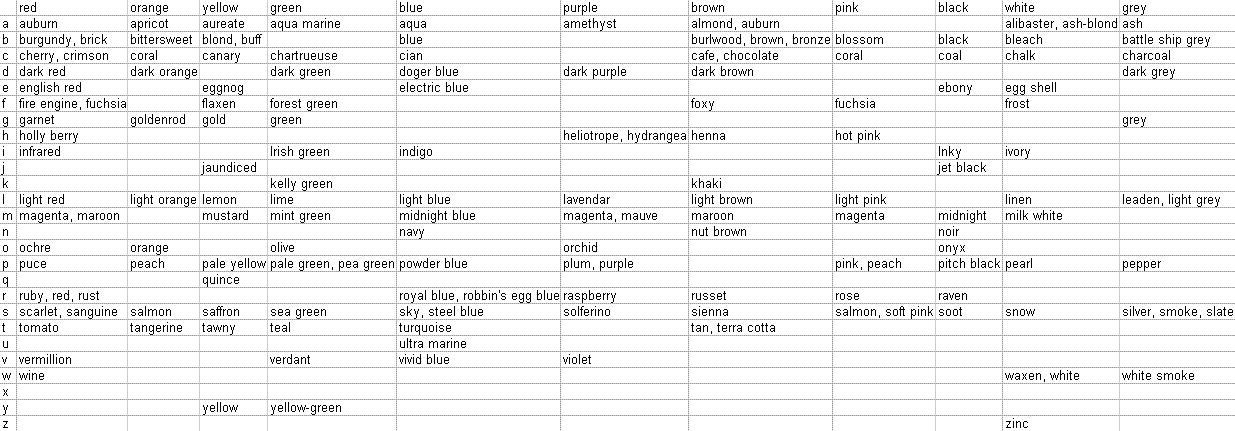 | | red | orange | yellow | green | blue | purple | brown | pink | black | white | grey |
|---|---|---|---|---|---|---|---|---|---|---|---|
| a | auburn | apricot | aureate | aqua marine | aqua | amethyst | almond, auburn | | | alibaster, ash-blond | ash |
| b | burgundy, brick | bittersweet | blond, buff | | blue | | burlwood, brown, bronze | blossom | black | bleach | battle ship grey |
| c | cherry, crimson | coral | canary | chartrueuse | cian | | cafe, chocolate | coral | coal | chalk | charcoal |
| d | dark red | dark orange | | dark green | doger blue | dark purple | dark brown | | | | dark grey |
| e | english red | | eggnog | | electric blue | | | | ebony | egg shell | |
| f | fire engine, fuchsia | | flaxen | forest green | | | foxy | fuchsia | | frost | |
| g | garnet | goldenrod | gold | green | | | | | | | grey |
| h | holly berry | | | | | heliotrope, hydrangea | henna | hot pink | | | |
| i | infrared | | | Irish green | indigo | | | | Inky | ivory | |
| j | | | jaundiced | | | | | | jet black | | |
| k | | | | kelly green | | | khaki | | | | |
| l | light red | light orange | lemon | lime | light blue | lavendar | light brown | light pink | | linen | leaden, light grey |
| m | magenta, maroon | | mustard | mint green | midnight blue | magenta, mauve | maroon | magenta | midnight | milk white | |
| n | | | | | navy | | nut brown | | noir | | |
| o | ochre | orange | | olive | | orchid | | | onyx | | |
| p | puce | peach | pale yellow | pale green, pea green | powder blue | plum, purple | | pink, peach | pitch black | pearl | pepper |
| q | | | quince | | | | | | | | |
| r | ruby, red, rust | | | | royal blue, robbin's egg blue | raspberry | russet | rose | raven | | |
| s | scarlet, sanguine | salmon | saffron | sea green | sky, steel blue | solferino | sienna | salmon, soft pink | soot | snow | silver, smoke, slate |
| t | tomato | tangerine | tawny | teal | turquoise | | tan, terra cotta | | | | |
| u | | | | | ultra marine | | | | | | |
| v | vermillion | | | verdant | vivid blue | violet | | | | | |
| w | wine | | | | | | | | | waxen, white | white smoke |
| x | | | | | | | | | | | |
| y | | | yellow | yellow-green | | | | | | | |
| z | | | | | | | | | | zinc | |